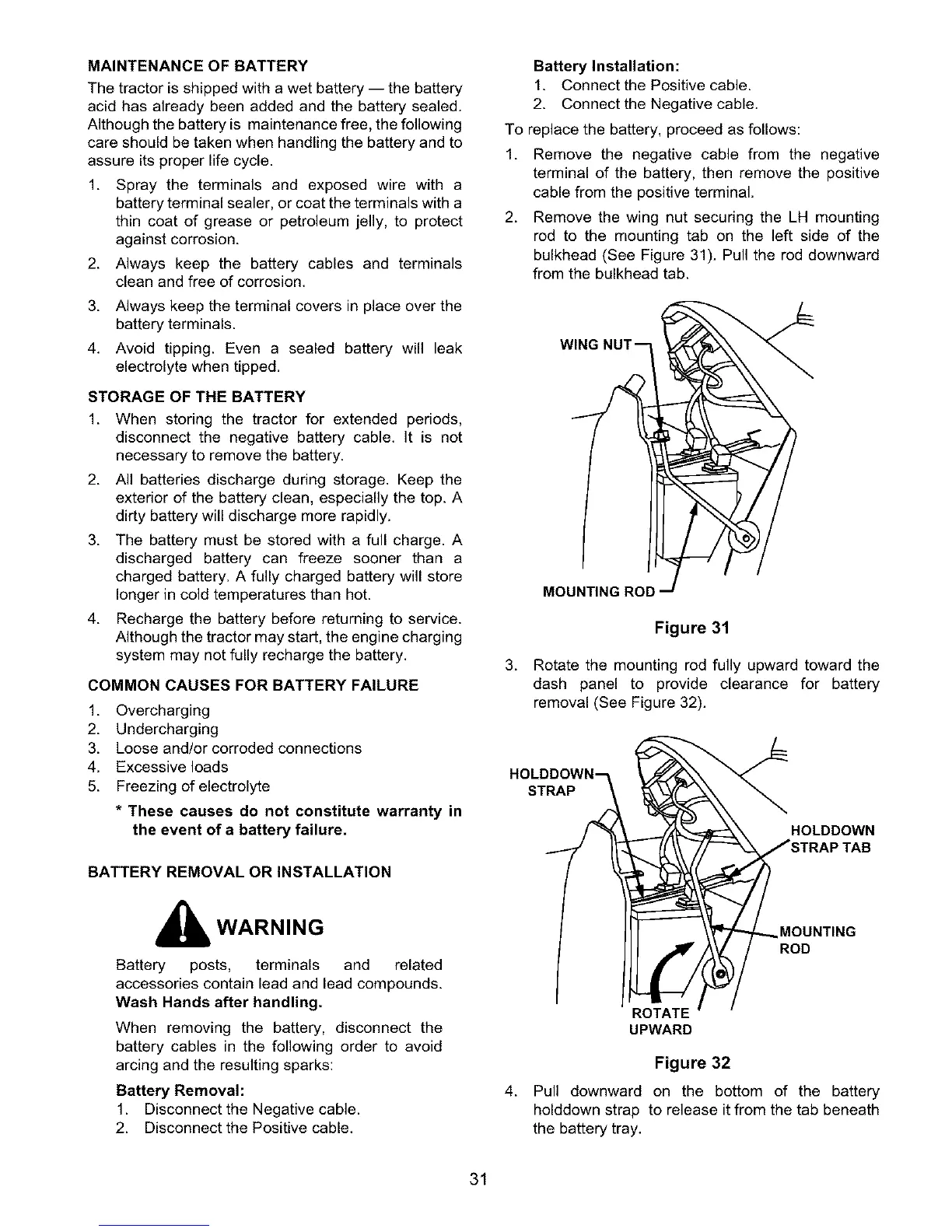 MAINTENANCE OF BATTERY

The tractor is shipped with a wet battery — the battery acid has already been added and the battery sealed. Although the battery is maintenance free, the following care should be taken when handling the battery and to assure its proper life cycle.

1. Spray the terminals and exposed wire with a battery terminal sealer, or coat the terminals with a thin coat of grease or petroleum jelly, to protect against corrosion.
2. Always keep the battery cables and terminals clean and free of corrosion.
3. Always keep the terminal covers in place over the battery terminals.
4. Avoid tipping. Even a sealed battery will leak electrolyte when tipped.

STORAGE OF THE BATTERY

1. When storing the tractor for extended periods, disconnect the negative battery cable. It is not necessary to remove the battery.
2. All batteries discharge during storage. Keep the exterior of the battery clean, especially the top. A dirty battery will discharge more rapidly.
3. The battery must be stored with a full charge. A discharged battery can freeze sooner than a charged battery. A fully charged battery will store longer in cold temperatures than hot.
4. Recharge the battery before returning to service. Although the tractor may start, the engine charging system may not fully recharge the battery.

COMMON CAUSES FOR BATTERY FAILURE

1. Overcharging
2. Undercharging
3. Loose and/or corroded connections
4. Excessive loads
5. Freezing of electrolyte

* These causes do not constitute warranty in the event of a battery failure.

BATTERY REMOVAL OR INSTALLATION

WARNING

Battery posts, terminals and related accessories contain lead and lead compounds. Wash Hands after handling.

When removing the battery, disconnect the battery cables in the following order to avoid arcing and the resulting sparks:

Battery Removal:
1. Disconnect the Negative cable.
2. Disconnect the Positive cable.

Battery Installation:
1. Connect the Positive cable.
2. Connect the Negative cable.

To replace the battery, proceed as follows:

1. Remove the negative cable from the negative terminal of the battery, then remove the positive cable from the positive terminal.
2. Remove the wing nut securing the LH mounting rod to the mounting tab on the left side of the bulkhead (See Figure 31). Pull the rod downward from the bulkhead tab.

WING NUT
MOUNTING ROD

Figure 31

3. Rotate the mounting rod fully upward toward the dash panel to provide clearance for battery removal (See Figure 32).

HOLDDOWN STRAP
HOLDDOWN STRAP TAB
MOUNTING ROD
ROTATE UPWARD

Figure 32

4. Pull downward on the bottom of the battery holddown strap to release it from the tab beneath the battery tray.

31